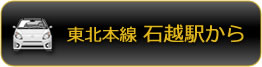 東北本線 石越駅から